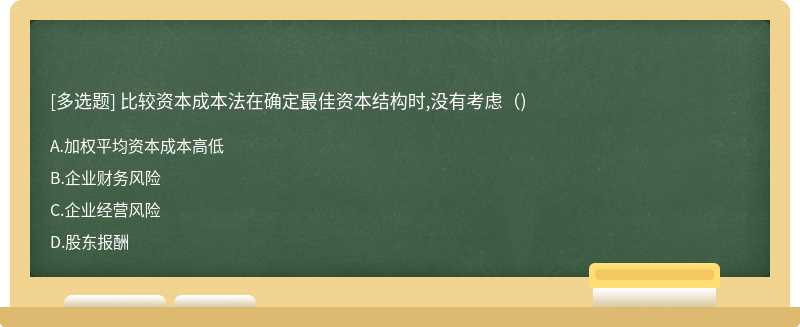 [多选题] 比较资本成本法在确定最佳资本结构时,没有考虑（)

A.加权平均资本成本高低

B.企业财务风险

C.企业经营风险

D.股东报酬